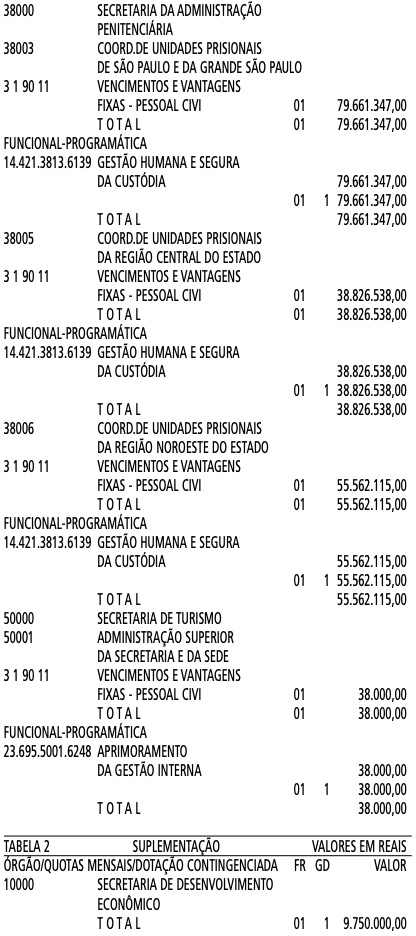 38000 SECRETARIA DA ADMINISTRAÇÃO PENITENCIÁRIA
38003 COORD.DE UNIDADES PRISIONAIS DE SÃO PAULO E DA GRANDE SÃO PAULO
3 1 90 11 VENCIMENTOS E VANTAGENS
FIXAS - PESSOAL CIVI 01 79.661.347,00
T O T A L 01 79.661.347,00
FUNCIONAL-PROGRAMÁTICA
14.421.3813.6139 GESTÃO HUMANA E SEGURA DA CUSTÓDIA 79.661.347,00
01 1 79.661.347,00
T O T A L 79.661.347,00
38005 COORD.DE UNIDADES PRISIONAIS DA REGIÃO CENTRAL DO ESTADO
3 1 90 11 VENCIMENTOS E VANTAGENS
FIXAS - PESSOAL CIVI 01 38.826.538,00
T O T A L 01 38.826.538,00
FUNCIONAL-PROGRAMÁTICA
14.421.3813.6139 GESTÃO HUMANA E SEGURA DA CUSTÓDIA 38.826.538,00
01 1 38.826.538,00
T O T A L 38.826.538,00
38006 COORD.DE UNIDADES PRISIONAIS DA REGIÃO NOROESTE DO ESTADO
3 1 90 11 VENCIMENTOS E VANTAGENS
FIXAS - PESSOAL CIVI 01 55.562.115,00
T O T A L 01 55.562.115,00
FUNCIONAL-PROGRAMÁTICA
14.421.3813.6139 GESTÃO HUMANA E SEGURA DA CUSTÓDIA 55.562.115,00
01 1 55.562.115,00
T O T A L 55.562.115,00
50000 SECRETARIA DE TURISMO
50001 ADMINISTRAÇÃO SUPERIOR DA SECRETARIA E DA SEDE
3 1 90 11 VENCIMENTOS E VANTAGENS
FIXAS - PESSOAL CIVI 01 38.000,00
T O T A L 01 38.000,00
FUNCIONAL-PROGRAMÁTICA
23.695.5001.6248 APRIMORAMENTO DA GESTÃO INTERNA 38.000,00
01 1 38.000,00
T O T A L 38.000,00

TABELA 2 SUPLEMENTAÇÃO VALORES EM REAIS
ÓRGÃO/QUOTAS MENSAIS/DOTAÇÃO CONTINGENCIADA FR GD VALOR
10000 SECRETARIA DE DESENVOLVIMENTO ECONÔMICO
T O T A L 01 1 9.750.000,00